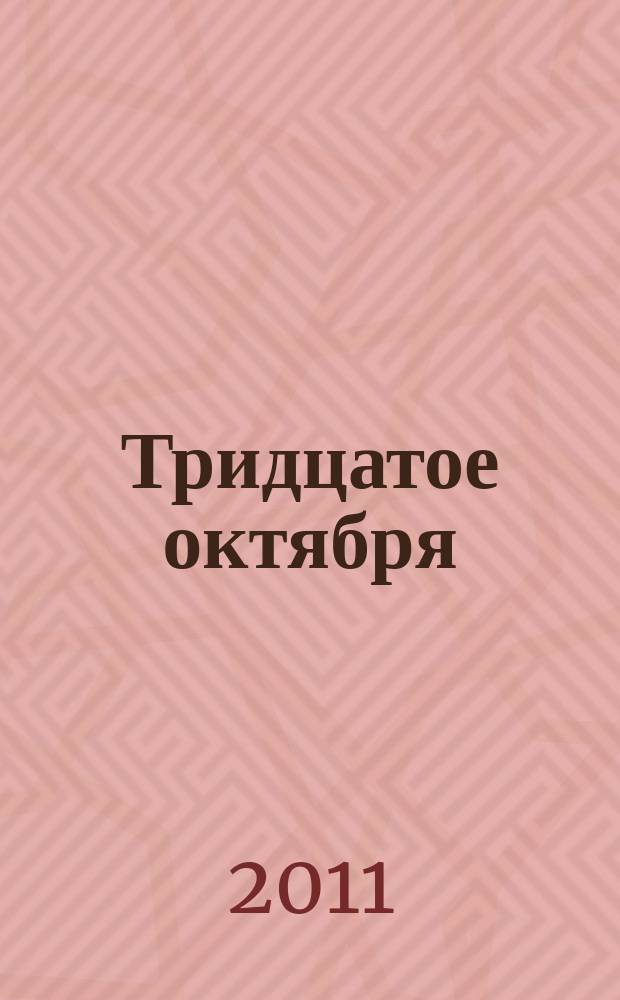 Тридцатое октября

2011